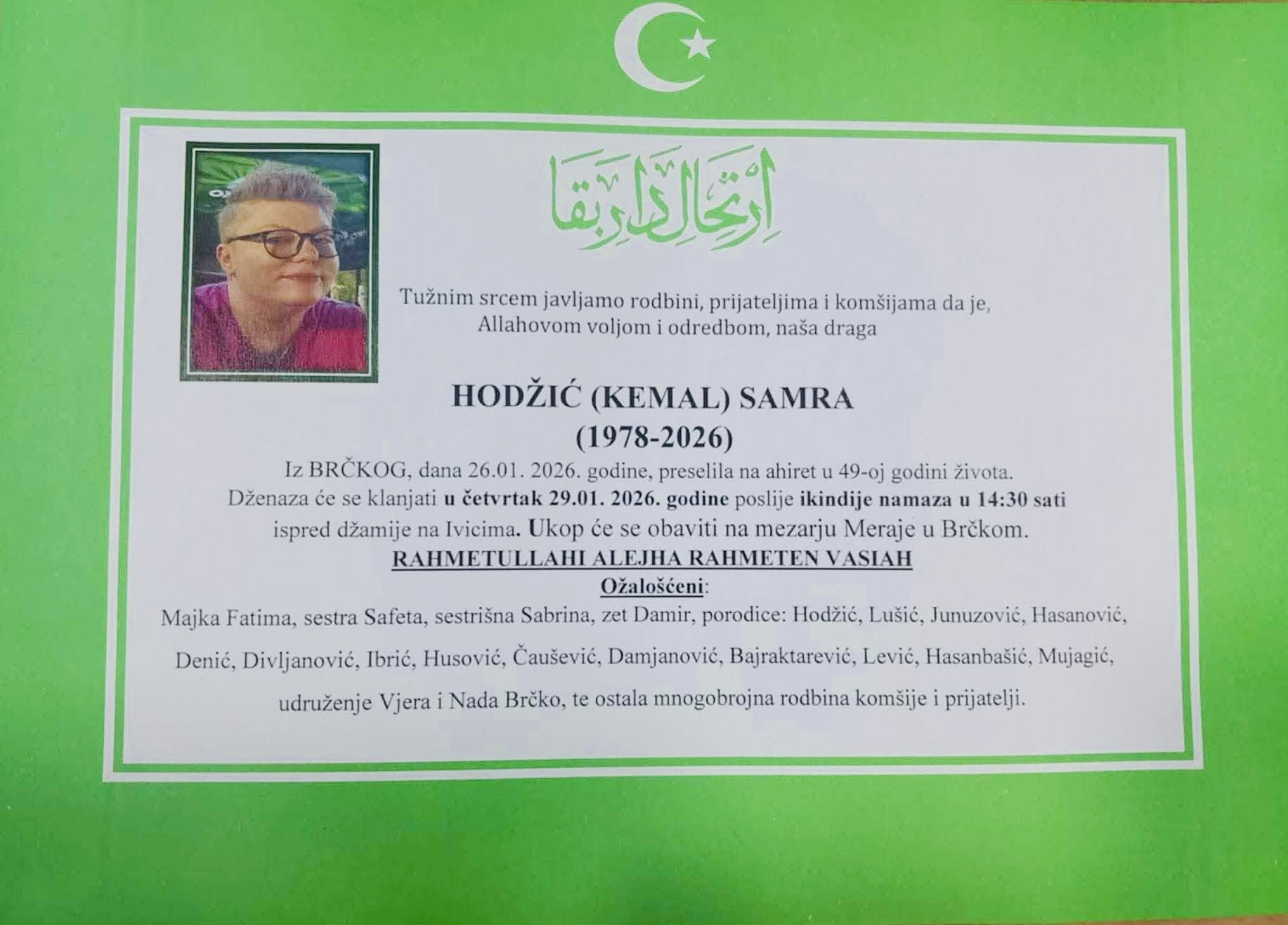 ارتحال دار بقا

Tužnim srcem javljamo rodbini, prijateljima i komšijama da je, Allahovom voljom i odredbom, naša draga

HODŽIĆ (KEMAL) SAMRA
(1978-2026)

Iz BRČKOG, dana 26.01. 2026. godine, preselila na ahiret u 49-oj godini života. Dženaza će se klanjati u četvrtak 29.01. 2026. godine poslije ikindije namaza u 14:30 sati ispred džamije na Ivicima. Ukop će se obaviti na mezarju Meraje u Brčkom.

RAHMETULLAHI ALEJHA RAHMETEN VASIAH

Ožalošćeni:

Majka Fatima, sestra Safeta, sestrišna Sabrina, zet Damir, porodice: Hodžić, Lušić, Junuzović, Hasanović, Denić, Divljanović, Ibrić, Husović, Čaušević, Damjanović, Bajraktarević, Lević, Hasanbašić, Mujagić, udruženje Vjera i Nada Brčko, te ostala mnogobrojna rodbina komšije i prijatelji.